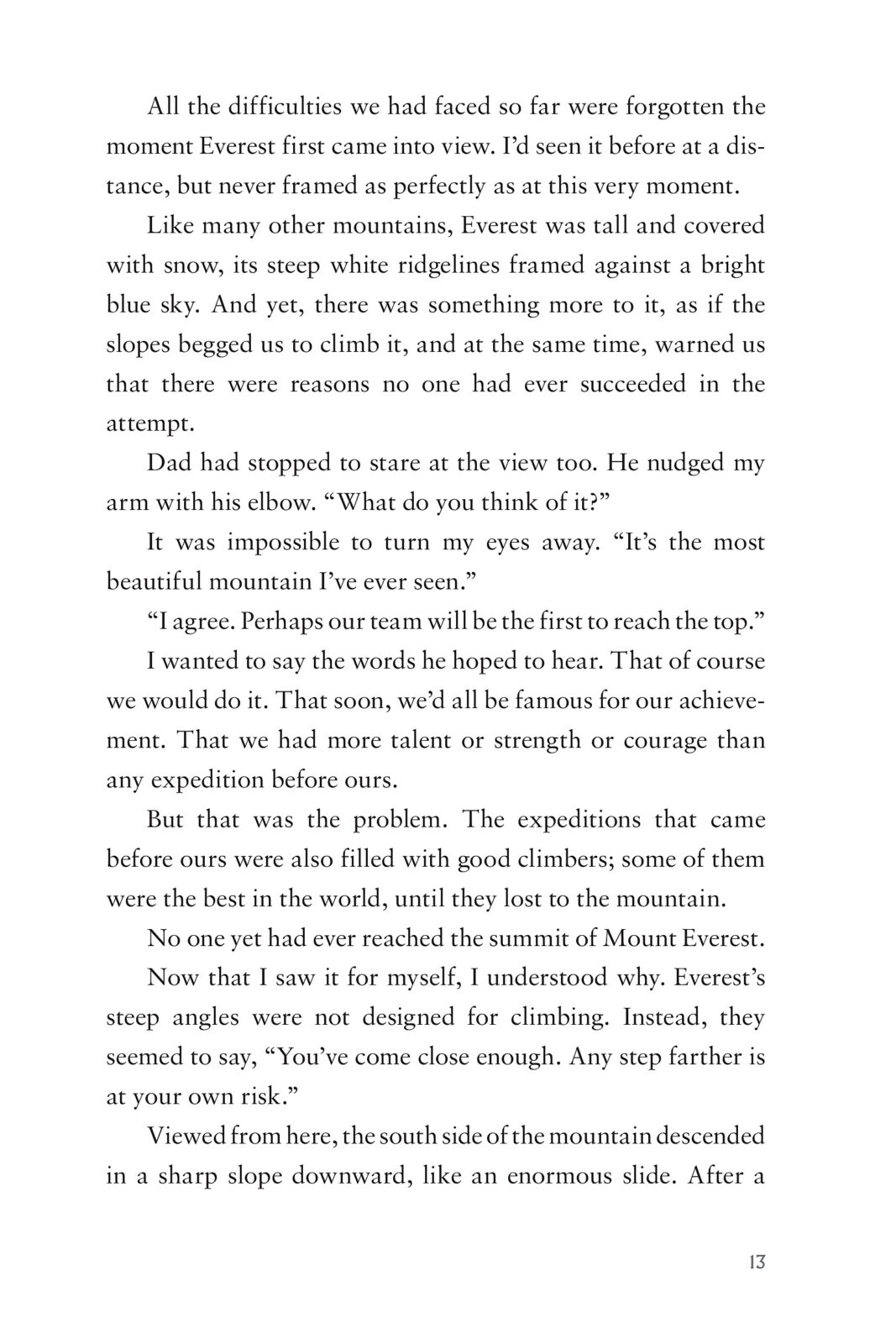 All the difficulties we had faced so far were forgotten the moment Everest first came into view. I'd seen it before at a distance, but never framed as perfectly as at this very moment.

Like many other mountains, Everest was tall and covered with snow, its steep white ridgelines framed against a bright blue sky. And yet, there was something more to it, as if the slopes begged us to climb it, and at the same time, warned us that there were reasons no one had ever succeeded in the attempt.

Dad had stopped to stare at the view too. He nudged my arm with his elbow. "What do you think of it?"

It was impossible to turn my eyes away. "It's the most beautiful mountain I've ever seen."

"I agree. Perhaps our team will be the first to reach the top."

I wanted to say the words he hoped to hear. That of course we would do it. That soon, we'd all be famous for our achievement. That we had more talent or strength or courage than any expedition before ours.

But that was the problem. The expeditions that came before ours were also filled with good climbers; some of them were the best in the world, until they lost to the mountain.

No one yet had ever reached the summit of Mount Everest.

Now that I saw it for myself, I understood why. Everest's steep angles were not designed for climbing. Instead, they seemed to say, "You've come close enough. Any step farther is at your own risk."

Viewed from here, the south side of the mountain descended in a sharp slope downward, like an enormous slide. After a

13